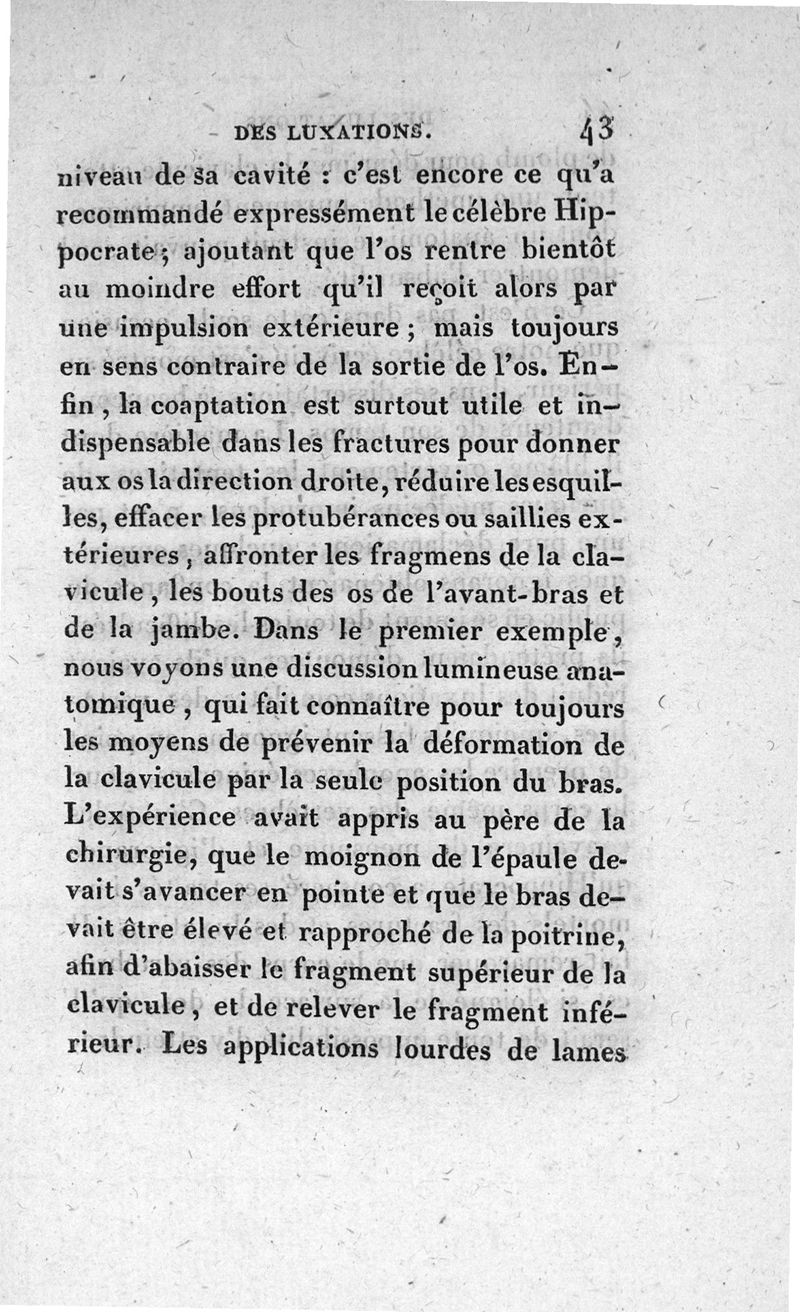 DES LUXATIONS. 43

niveau de sa cavité : c'est encore ce qu'a recommandé expressément le célèbre Hippocrate ; ajoutant que l'os rentre bientôt au moindre effort qu'il reçoit alors par une impulsion extérieure ; mais toujours en sens contraire de la sortie de l'os. Enfin, la coaptation est surtout utile et indispensable dans les fractures pour donner aux os la direction droite, réduire les esquilles, effacer les protubérances ou saillies extérieures, affronter les fragmens de la clavicule, les bouts des os de l'avant-bras et de la jambe. Dans le premier exemple, nous voyons une discussion lumineuse anatomique, qui fait connaître pour toujours les moyens de prévenir la déformation de la clavicule par la seule position du bras. L'expérience avait appris au père de la chirurgie, que le moignon de l'épaule devait s'avancer en pointe et que le bras devait être élevé et rapproché de la poitrine, afin d'abaisser le fragment supérieur de la clavicule, et de relever le fragment inférieur. Les applications lourdes de lames